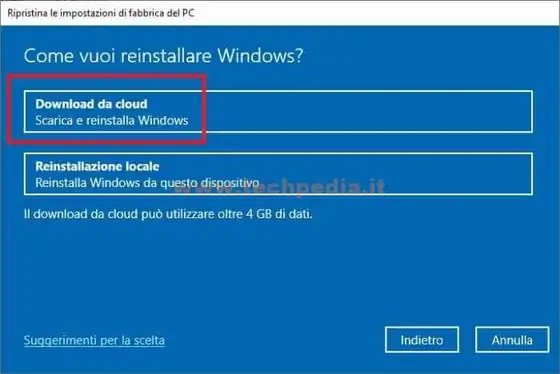 Ripristina le impostazioni di fabbrica del PC

Come vuoi reinstallare Windows?

Download da cloud
Scarica e reinstalla Windows

Reinstallazione locale
Reinstalla Windows da questo dispositivo

www.techpedia.it

Il download da cloud può utilizzare oltre 4 GB di dati.

Suggerimenti per la scelta

Indietro

Annulla